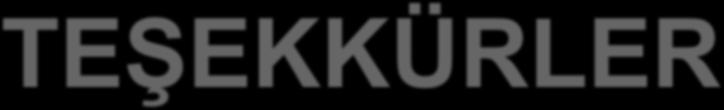 TEŞEKKÜRLER